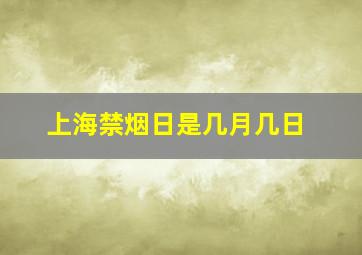 上海禁烟日是几月几日